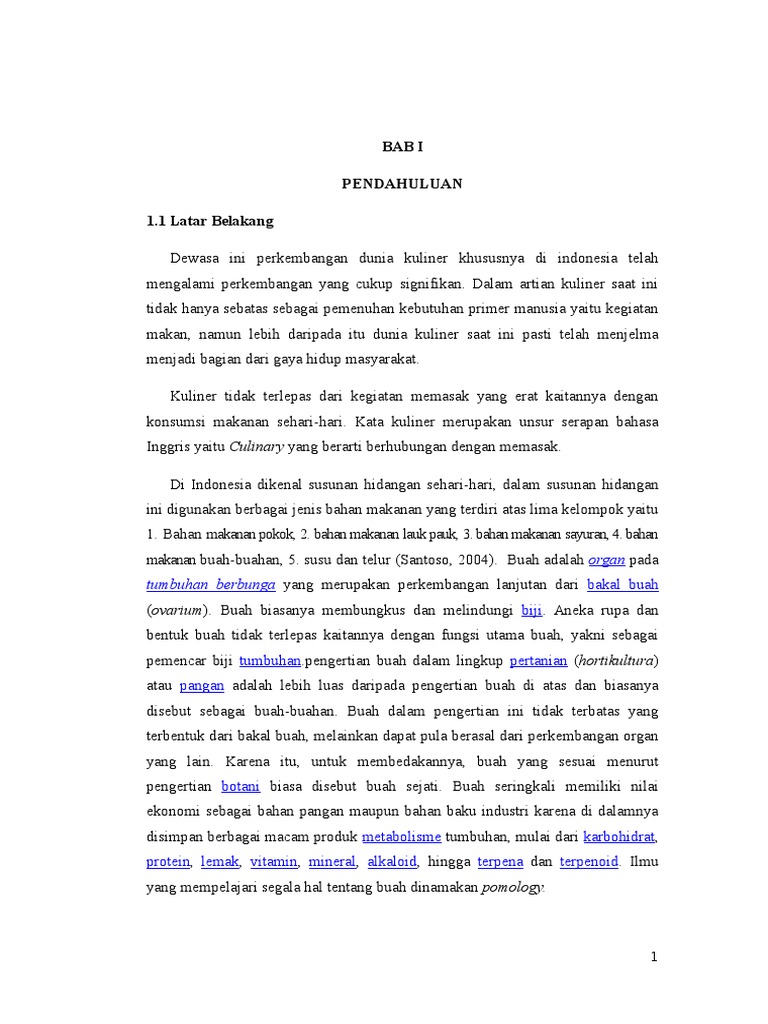 BAB I

PENDAHULUAN

1.1 Latar Belakang

Dewasa ini perkembangan dunia kuliner khususnya di indonesia telah mengalami perkembangan yang cukup signifikan. Dalam artian kuliner saat ini tidak hanya sebatas sebagai pemenuhan kebutuhan primer manusia yaitu kegiatan makan, namun lebih daripada itu dunia kuliner saat ini pasti telah menjelma menjadi bagian dari gaya hidup masyarakat.

Kuliner tidak terlepas dari kegiatan memasak yang erat kaitannya dengan konsumsi makanan sehari-hari. Kata kuliner merupakan unsur serapan bahasa Inggris yaitu Culinary yang berarti berhubungan dengan memasak.

Di Indonesia dikenal susunan hidangan sehari-hari, dalam susunan hidangan ini digunakan berbagai jenis bahan makanan yang terdiri atas lima kelompok yaitu 1. Bahan makanan pokok, 2. bahan makanan lauk pauk, 3. bahan makanan sayuran, 4. bahan makanan buah-buahan, 5. susu dan telur (Santoso, 2004). Buah adalah organ pada tumbuhan berbunga yang merupakan perkembangan lanjutan dari bakal buah (ovarium). Buah biasanya membungkus dan melindungi biji. Aneka rupa dan bentuk buah tidak terlepas kaitannya dengan fungsi utama buah, yakni sebagai pemencar biji tumbuhan.pengertian buah dalam lingkup pertanian (hortikultura) atau pangan adalah lebih luas daripada pengertian buah di atas dan biasanya disebut sebagai buah-buahan. Buah dalam pengertian ini tidak terbatas yang terbentuk dari bakal buah, melainkan dapat pula berasal dari perkembangan organ yang lain. Karena itu, untuk membedakannya, buah yang sesuai menurut pengertian botani biasa disebut buah sejati. Buah seringkali memiliki nilai ekonomi sebagai bahan pangan maupun bahan baku industri karena di dalamnya disimpan berbagai macam produk metabolisme tumbuhan, mulai dari karbohidrat, protein, lemak, vitamin, mineral, alkaloid, hingga terpena dan terpenoid. Ilmu yang mempelajari segala hal tentang buah dinamakan pomology.

1